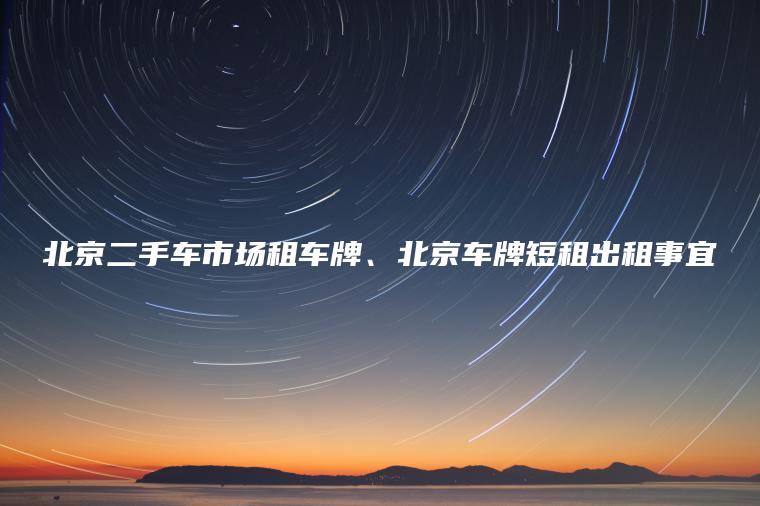 北京二手车市场租车牌、北京车牌短租出租事宜